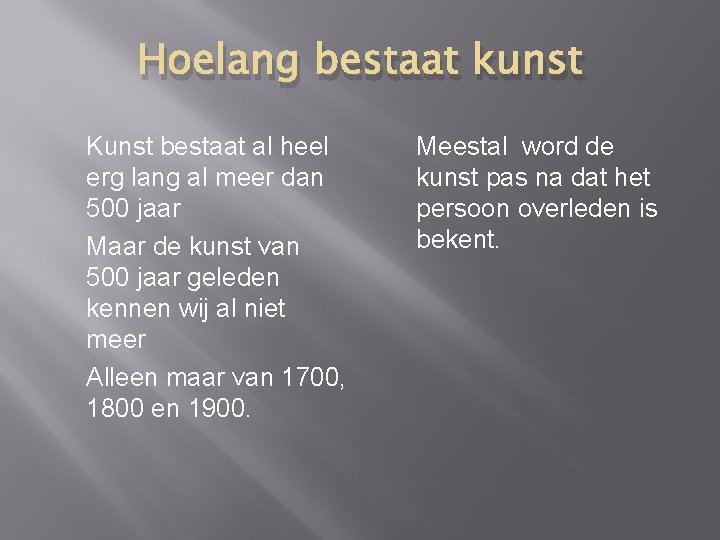 Hoelang bestaat kunst

Kunst bestaat al heel erg lang al meer dan 500 jaar

Maar de kunst van 500 jaar geleden kennen wij al niet meer

Alleen maar van 1700, 1800 en 1900.

Meestal word de kunst pas na dat het persoon overleden is bekent.